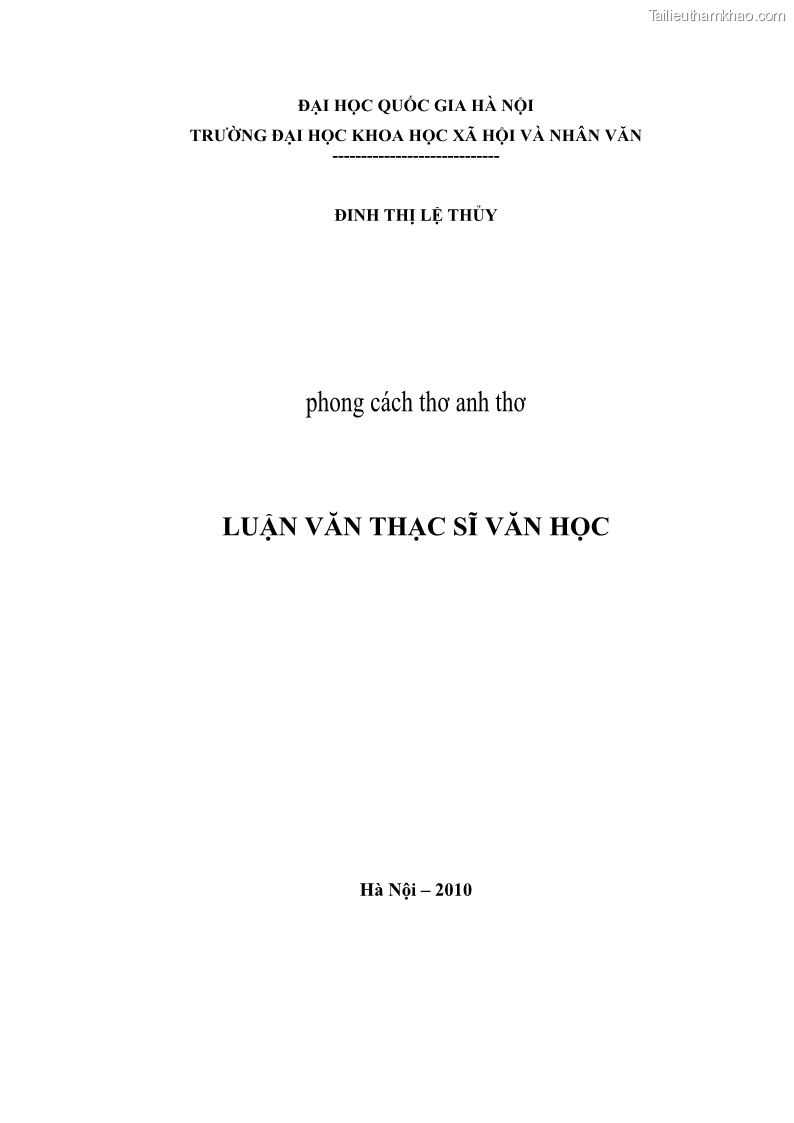 Tailieuthamkhao.com

ĐẠI HỌC QUỐC GIA HÀ NỘI
TRƯỜNG ĐẠI HỌC KHOA HỌC XÃ HỘI VÀ NHÂN VĂN
-----------------------------

ĐINH THỊ LỆ THỦY

phong cách thơ anh thơ

LUẬN VĂN THẠC SĨ VĂN HỌC

Hà Nội – 2010